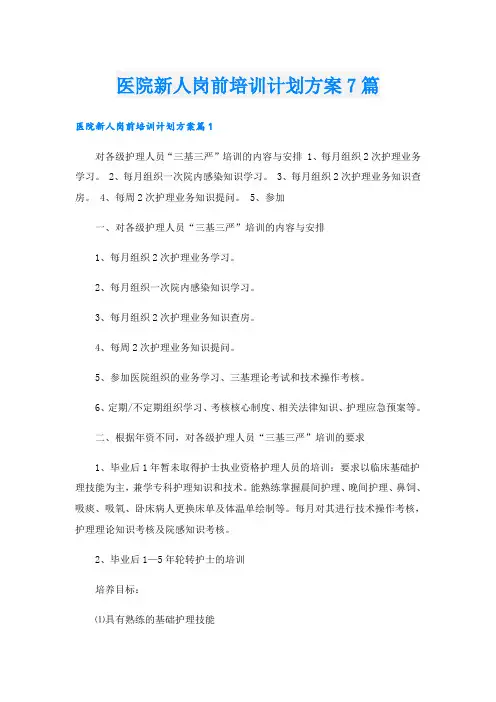 医院新人岗前培训计划方案7篇

医院新人岗前培训计划方案篇1

对各级护理人员“三基三严”培训的内容与安排 1、每月组织2次护理业务学习。 2、每月组织一次院内感染知识学习。 3、每月组织2次护理业务知识查房。 4、每周2次护理业务知识提问。 5、参加

一、对各级护理人员“三基三严”培训的内容与安排

1、每月组织2次护理业务学习。

2、每月组织一次院内感染知识学习。

3、每月组织2次护理业务知识查房。

4、每周2次护理业务知识提问。

5、参加医院组织的业务学习、三基理论考试和技术操作考核。

6、定期/不定期组织学习、考核核心制度、相关法律知识、护理应急预案等。

二、根据年资不同，对各级护理人员“三基三严”培训的要求

1、毕业后1年暂未取得护士执业资格护理人员的培训：要求以临床基础护理技能为主，兼学专科护理知识和技术。能熟练掌握晨间护理、晚间护理、鼻饲、吸痰、吸氧、卧床病人更换床单及体温单绘制等。每月对其进行技术操作考核，护理理论知识考核及院感知识考核。

2、毕业后1—5年轮转护士的培训

培养目标：

⑴具有熟练的基础护理技能